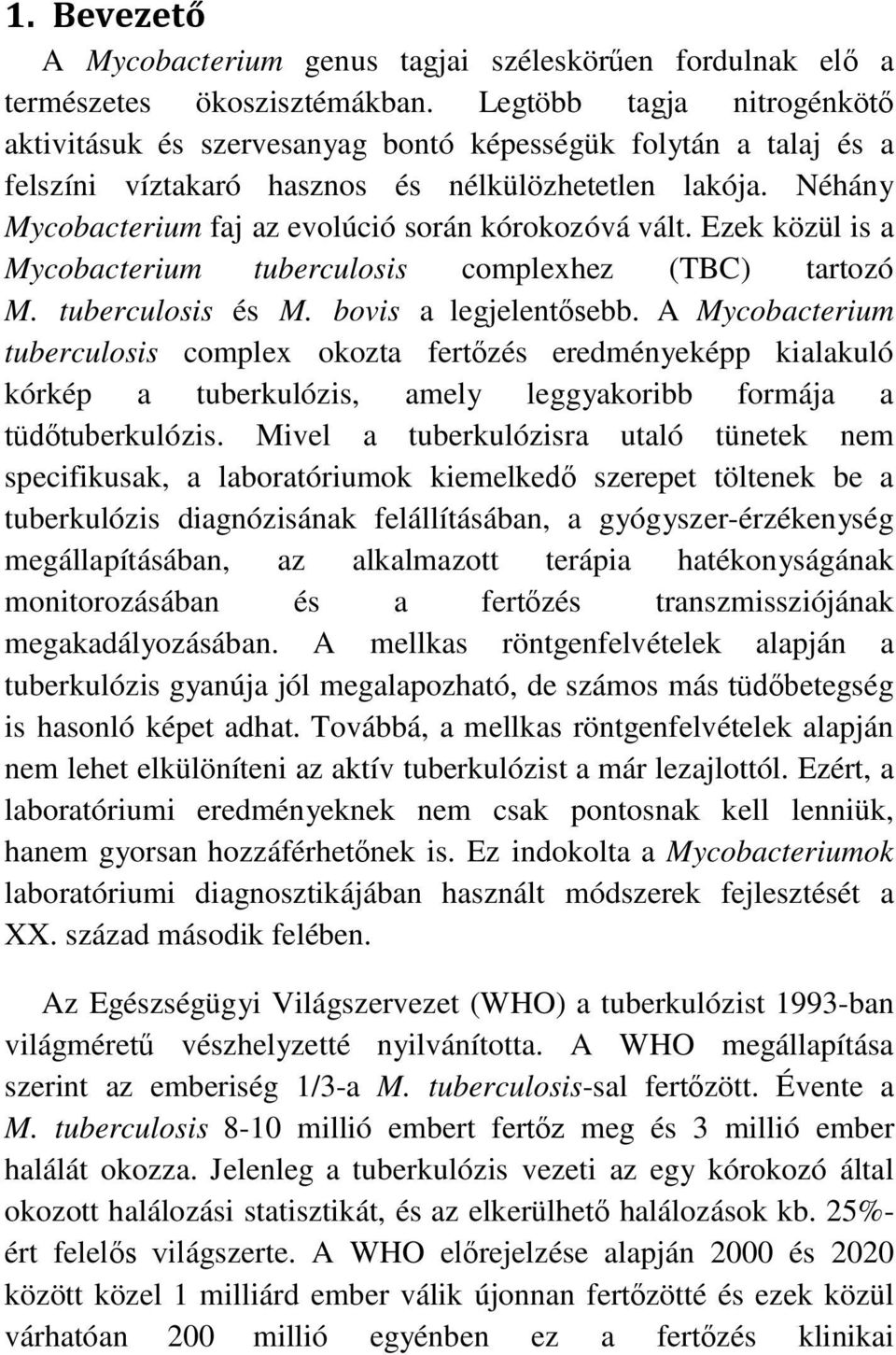 1. Bevezető

A Mycobacterium genus tagjai széleskörűen fordulnak elő a természetes ökoszisztémákban. Legtöbb tagja nitrogénkötő aktivitásuk és szervesanyag bontó képességük folytán a talaj és a felszíni víztakaró hasznos és nélkülözhetetlen lakója. Néhány Mycobacterium faj az evolúció során kórokozóvá vált. Ezek közül is a Mycobacterium tuberculosis complexhez (TBC) tartozó M. tuberculosis és M. bovis a legjelentősebb. A Mycobacterium tuberculosis complex okozta fertőzés eredményeképp kialakuló kórkép a tuberkulózis, amely leggyakoribb formája a tüdőtuberkulózis. Mivel a tuberkulózisra utaló tünetek nem specifikusak, a laboratóriumok kiemelkedő szerepet töltenek be a tuberkulózis diagnózisának felállításában, a gyógyszer-érzékenység megállapításában, az alkalmazott terápia hatékonyságának monitorozásában és a fertőzés transzmissziójának megakadályozásában. A mellkas röntgenfelvételek alapján a tuberkulózis gyanúja jól megalapozható, de számos más tüdőbetegség is hasonló képet adhat. Továbbá, a mellkas röntgenfelvételek alapján nem lehet elkülöníteni az aktív tuberkulózist a már lezajlottól. Ezért, a laboratóriumi eredményeknek nem csak pontosnak kell lenniük, hanem gyorsan hozzáférhetőnek is. Ez indokolta a Mycobacteriumok laboratóriumi diagnosztikájában használt módszerek fejlesztését a XX. század második felében.

Az Egészségügyi Világszervezet (WHO) a tuberkulózist 1993-ban világméretű vészhelyzetté nyilvánította. A WHO megállapítása szerint az emberiség 1/3-a M. tuberculosis-sal fertőzött. Évente a M. tuberculosis 8-10 millió embert fertőz meg és 3 millió ember halálát okozza. Jelenleg a tuberkulózis vezeti az egy kórokozó által okozott halálozási statisztikát, és az elkerülhető halálozások kb. 25%-ért felelős világszerte. A WHO előrejelzése alapján 2000 és 2020 között közel 1 milliárd ember válik újonnan fertőzötté és ezek közül várhatóan 200 millió egyénben ez a fertőzés klinikai